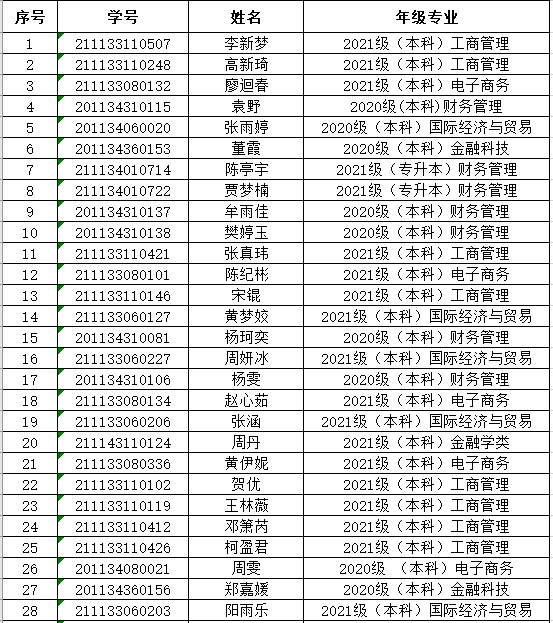 | 序号 | 学号 | 姓名 | 年级专业 |
|---|---|---|---|
| 1 | 211133110507 | 李新梦 | 2021级（本科）工商管理 |
| 2 | 211133110248 | 高新琦 | 2021级（本科）工商管理 |
| 3 | 211133080132 | 廖迴春 | 2021级（本科）电子商务 |
| 4 | 201134310115 | 袁野 | 2020级(本科)财务管理 |
| 5 | 201134060020 | 张雨婷 | 2020级（本科）国际经济与贸易 |
| 6 | 201134360153 | 董霞 | 2020级（本科）金融科技 |
| 7 | 211134010714 | 陈亭宇 | 2021级（专升本）财务管理 |
| 8 | 211134010722 | 贾梦楠 | 2021级（专升本）财务管理 |
| 9 | 201134310137 | 牟雨佳 | 2020级（本科）财务管理 |
| 10 | 201134310138 | 樊婷玉 | 2020级（本科）财务管理 |
| 11 | 211133110421 | 张真玮 | 2021级（本科）工商管理 |
| 12 | 211133080101 | 陈纪彬 | 2021级（本科）电子商务 |
| 13 | 211133110146 | 宋锟 | 2021级（本科）工商管理 |
| 14 | 211133060127 | 黄梦姣 | 2021级（本科）国际经济与贸易 |
| 15 | 201134310081 | 杨珂奕 | 2020级（本科）财务管理 |
| 16 | 211133060227 | 周妍冰 | 2021级（本科）国际经济与贸易 |
| 17 | 201134310106 | 杨雯 | 2020级（本科）财务管理 |
| 18 | 211133080134 | 赵心茹 | 2021级（本科）电子商务 |
| 19 | 211133060206 | 张涵 | 2021级（本科）国际经济与贸易 |
| 20 | 211143110124 | 周丹 | 2021级（本科）金融学类 |
| 21 | 211133080336 | 黄伊妮 | 2021级（本科）电子商务 |
| 22 | 211133110102 | 贺优 | 2021级（本科）工商管理 |
| 23 | 211133110119 | 王林薇 | 2021级（本科）工商管理 |
| 24 | 211133110412 | 邓箫芮 | 2021级（本科）工商管理 |
| 25 | 211133110426 | 柯盈君 | 2021级（本科）工商管理 |
| 26 | 201134080021 | 周雯 | 2020级 （本科）电子商务 |
| 27 | 201134360156 | 郑嘉媛 | 2020级（本科）金融科技 |
| 28 | 211133060203 | 阳雨乐 | 2021级（本科）国际经济与贸易 |